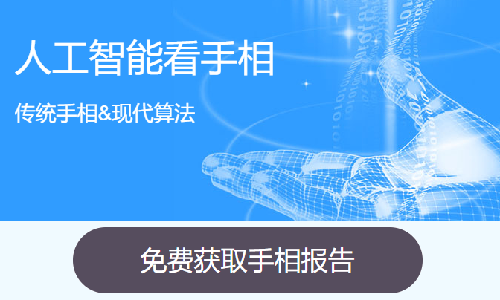 人工智能看手相

传统手相&现代算法

免费获取手相报告